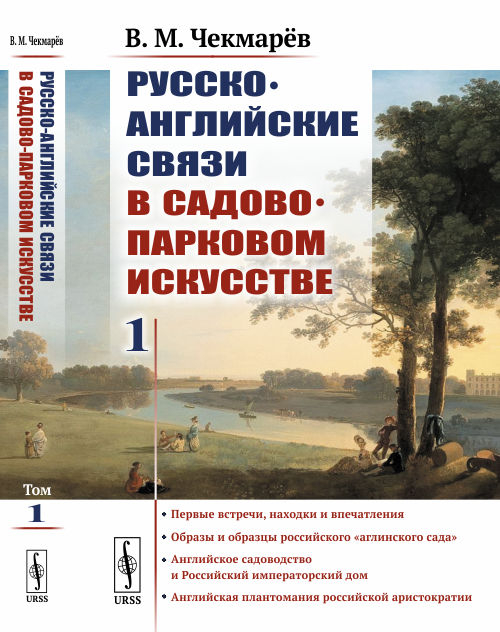 В. М. Чекмарёв

РУССКО-АНГЛИЙСКИЕ СВЯЗИ В САДОВО-ПАРКОВОМ ИСКУССТВЕ

Том
1

URSS

В. М. Чекмарёв

РУССКО-АНГЛИЙСКИЕ СВЯЗИ В САДОВО-ПАРКОВОМ ИСКУССТВЕ

1

• Первые встречи, находки и впечатления
• Образы и образцы российского «аглинского сада»
• Английское садоводство и Российский императорский дом
• Английская плантомания российской аристократии

URSS